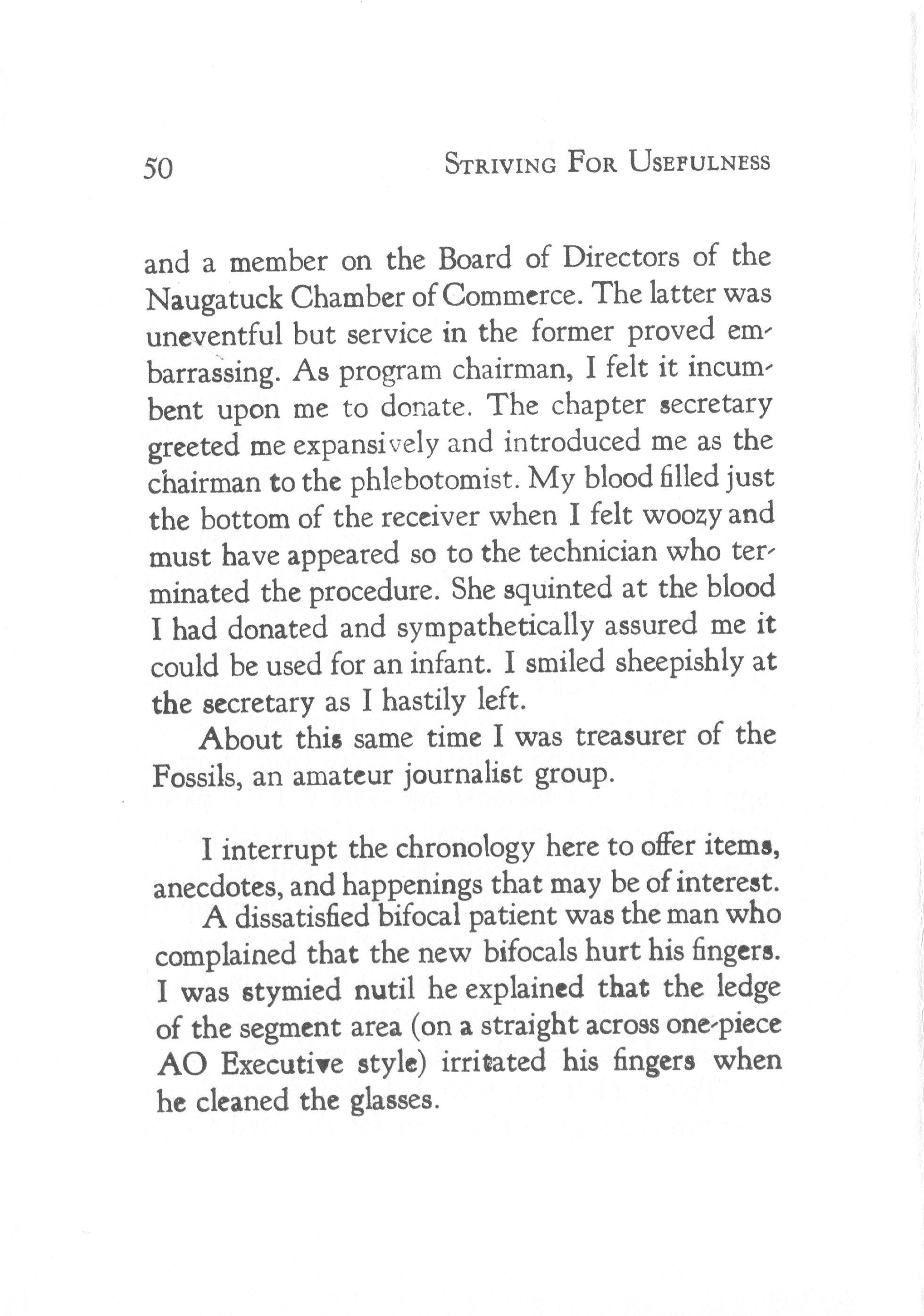 50 STRIVING FOR USEFULNESS

and a member on the Board of Directors of the Naugatuck Chamber of Commerce. The latter was uneventful but service in the former proved embarrassing. As program chairman, I felt it incumbent upon me to donate. The chapter secretary greeted me expansively and introduced me as the chairman to the phlebotomist. My blood filled just the bottom of the receiver when I felt woozy and must have appeared so to the technician who terminated the procedure. She squinted at the blood I had donated and sympathetically assured me it could be used for an infant. I smiled sheepishly at the secretary as I hastily left.

About this same time I was treasurer of the Fossils, an amateur journalist group.

I interrupt the chronology here to offer items, anecdotes, and happenings that may be of interest.

A dissatisfied bifocal patient was the man who complained that the new bifocals hurt his fingers. I was stymied nutil he explained that the ledge of the segment area (on a straight across one-piece AO Executive style) irritated his fingers when he cleaned the glasses.